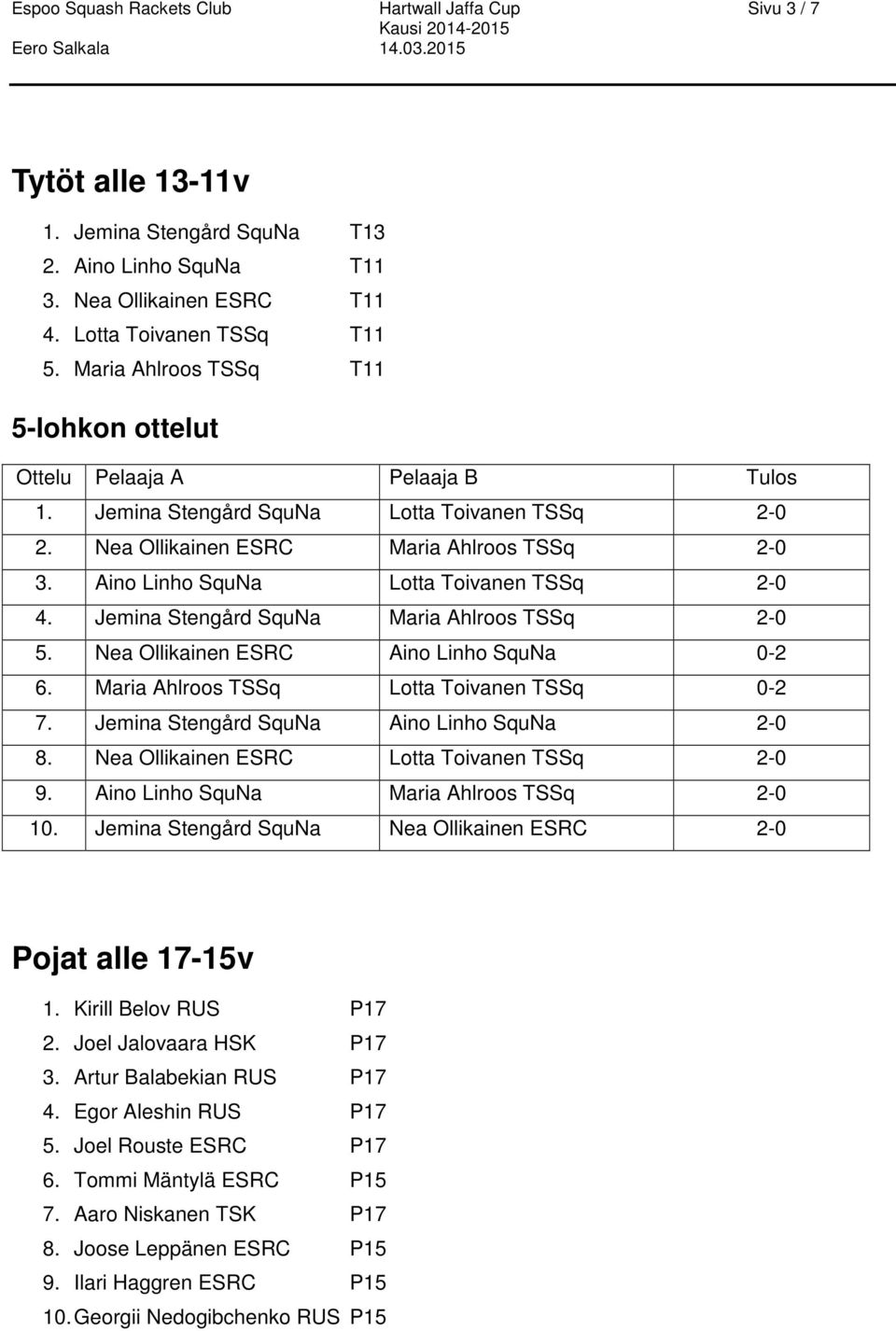 Espoo Squash Rackets Club
Eero Salkala

Hartwall Jaffa Cup
Kausi 2014-2015
14.03.2015

Sivu 3 / 7

Tytöt alle 13-11v

1. Jemina Stengård SquNa T13
2. Aino Linho SquNa T11
3. Nea Ollikainen ESRC T11
4. Lotta Toivanen TSSq T11
5. Maria Ahlroos TSSq T11

5-lohkon ottelut

| Ottelu | Pelaaja A | Pelaaja B | Tulos |
|---|---|---|---|
| 1. | Jemina Stengård SquNa | Lotta Toivanen TSSq | 2-0 |
| 2. | Nea Ollikainen ESRC | Maria Ahlroos TSSq | 2-0 |
| 3. | Aino Linho SquNa | Lotta Toivanen TSSq | 2-0 |
| 4. | Jemina Stengård SquNa | Maria Ahlroos TSSq | 2-0 |
| 5. | Nea Ollikainen ESRC | Aino Linho SquNa | 0-2 |
| 6. | Maria Ahlroos TSSq | Lotta Toivanen TSSq | 0-2 |
| 7. | Jemina Stengård SquNa | Aino Linho SquNa | 2-0 |
| 8. | Nea Ollikainen ESRC | Lotta Toivanen TSSq | 2-0 |
| 9. | Aino Linho SquNa | Maria Ahlroos TSSq | 2-0 |
| 10. | Jemina Stengård SquNa | Nea Ollikainen ESRC | 2-0 |

Pojat alle 17-15v

1. Kirill Belov RUS P17
2. Joel Jalovaara HSK P17
3. Artur Balabekian RUS P17
4. Egor Aleshin RUS P17
5. Joel Rouste ESRC P17
6. Tommi Mäntylä ESRC P15
7. Aaro Niskanen TSK P17
8. Joose Leppänen ESRC P15
9. Ilari Haggren ESRC P15
10. Georgii Nedogibchenko RUS P15